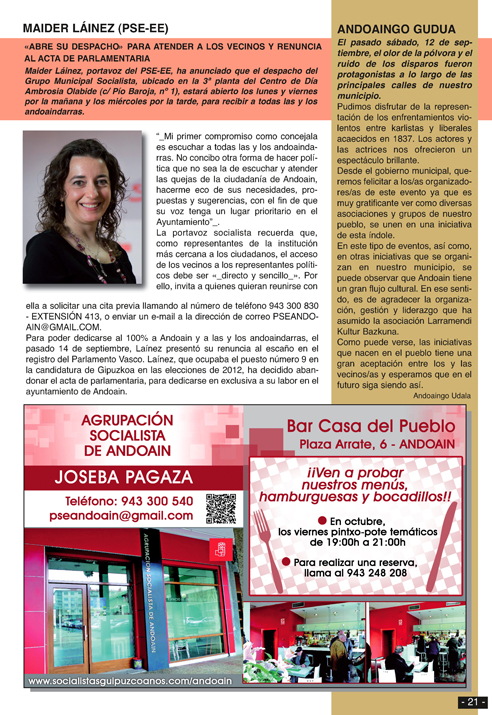 MAIDER LÁINEZ (PSE-EE)

«ABRE SU DESPACHO» PARA ATENDER A LOS VECINOS Y RENUNCIA AL ACTA DE PARLAMENTARIA

Maider Láinez, portavoz del PSE-EE, ha anunciado que el despacho del Grupo Municipal Socialista, ubicado en la 3ª planta del Centro de Día Ambrosia Olabide (c/ Pío Baroja, nº 1), estará abierto los lunes y viernes por la mañana y los miércoles por la tarde, para recibir a todas las y los andoaindarras.

"_Mi primer compromiso como concejala es escuchar a todas las y los andoaindarras. No concibo otra forma de hacer política que no sea la de escuchar y atender las quejas de la ciudadanía de Andoain, hacerme eco de sus necesidades, propuestas y sugerencias, con el fin de que su voz tenga un lugar prioritario en el Ayuntamiento"_.

La portavoz socialista recuerda que, como representantes de la institución más cercana a los ciudadanos, el acceso de los vecinos a los representantes políticos debe ser «_directo y sencillo_». Por ello, invita a quienes quieran reunirse con ella a solicitar una cita previa llamando al número de teléfono 943 300 830 - EXTENSIÓN 413, o enviar un e-mail a la dirección de correo PSEANDOAIN@GMAIL.COM.

Para poder dedicarse al 100% a Andoain y a las y los andoaindarras, el pasado 14 de septiembre, Laínez presentó su renuncia al escaño en el registro del Parlamento Vasco. Laínez, que ocupaba el puesto número 9 en la candidatura de Gipuzkoa en las elecciones de 2012, ha decidido abandonar el acta de parlamentaria, para dedicarse en exclusiva a su labor en el ayuntamiento de Andoain.

ANDOAINGO GUDUA

El pasado sábado, 12 de septiembre, el olor de la pólvora y el ruido de los disparos fueron protagonistas a lo largo de las principales calles de nuestro municipio.

Pudimos disfrutar de la representación de los enfrentamientos violentos entre karlistas y liberales acaecidos en 1837. Los actores y las actrices nos ofrecieron un espectáculo brillante.

Desde el gobierno municipal, queremos felicitar a los/as organizadores/as de este evento ya que es muy gratificante ver como diversas asociaciones y grupos de nuestro pueblo, se unen en una iniciativa de esta índole.

En este tipo de eventos, así como, en otras iniciativas que se organizan en nuestro municipio, se puede observar que Andoain tiene un gran flujo cultural. En ese sentido, es de agradecer la organización, gestión y liderazgo que ha asumido la asociación Larramendi Kultur Bazkuna.

Como puede verse, las iniciativas que nacen en el pueblo tiene una gran aceptación entre los y las vecinos/as y esperamos que en el futuro siga siendo así.

Andoaingo Udala

AGRUPACIÓN SOCIALISTA DE ANDOAIN

JOSEBA PAGAZA

Teléfono: 943 300 540
pseandoain@gmail.com

AGRUPACIÓN SOCIALISTA DE ANDOAIN

www.socialistasguipuzcoanos.com/andoain

Bar Casa del Pueblo
Plaza Arrate, 6 - ANDOAIN

¡¡Ven a probar nuestros menús, hamburguesas y bocadillos!!

En octubre, los viernes pintxo-pote temáticos de 19:00h a 21:00h

Para realizar una reserva, llama al 943 248 208

- 21 -